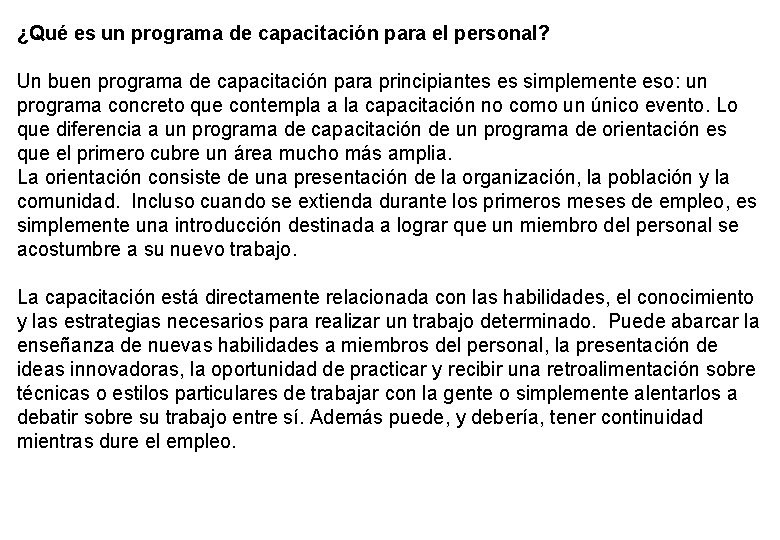 ¿Qué es un programa de capacitación para el personal?

Un buen programa de capacitación para principiantes es simplemente eso: un programa concreto que contempla a la capacitación no como un único evento. Lo que diferencia a un programa de capacitación de un programa de orientación es que el primero cubre un área mucho más amplia.
La orientación consiste de una presentación de la organización, la población y la comunidad. Incluso cuando se extienda durante los primeros meses de empleo, es simplemente una introducción destinada a lograr que un miembro del personal se acostumbre a su nuevo trabajo.

La capacitación está directamente relacionada con las habilidades, el conocimiento y las estrategias necesarios para realizar un trabajo determinado. Puede abarcar la enseñanza de nuevas habilidades a miembros del personal, la presentación de ideas innovadoras, la oportunidad de practicar y recibir una retroalimentación sobre técnicas o estilos particulares de trabajar con la gente o simplemente alentarlos a debatir sobre su trabajo entre sí. Además puede, y debería, tener continuidad mientras dure el empleo.